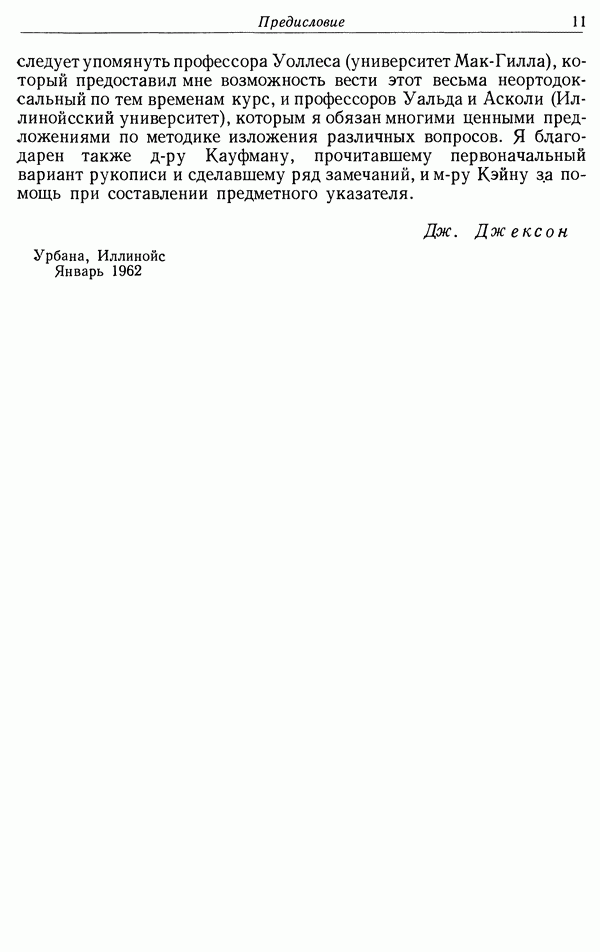 Предисловие 11

следует упомянуть профессора Уоллеса (университет Мак-Гилла), который предоставил мне возможность вести этот весьма неортодоксальный по тем временам курс, и профессоров Уальда и Асколи (Иллинойсский университет), которым я обязан многими ценными предложениями по методике изложения различных вопросов. Я благодарен также д-ру Кауфману, прочитавшему первоначальный вариант рукописи и сделавшему ряд замечаний, и м-ру Кэйну за помощь при составлении предметного указателя.

Дж. Джексон

Урбана, Иллинойс
Январь 1962